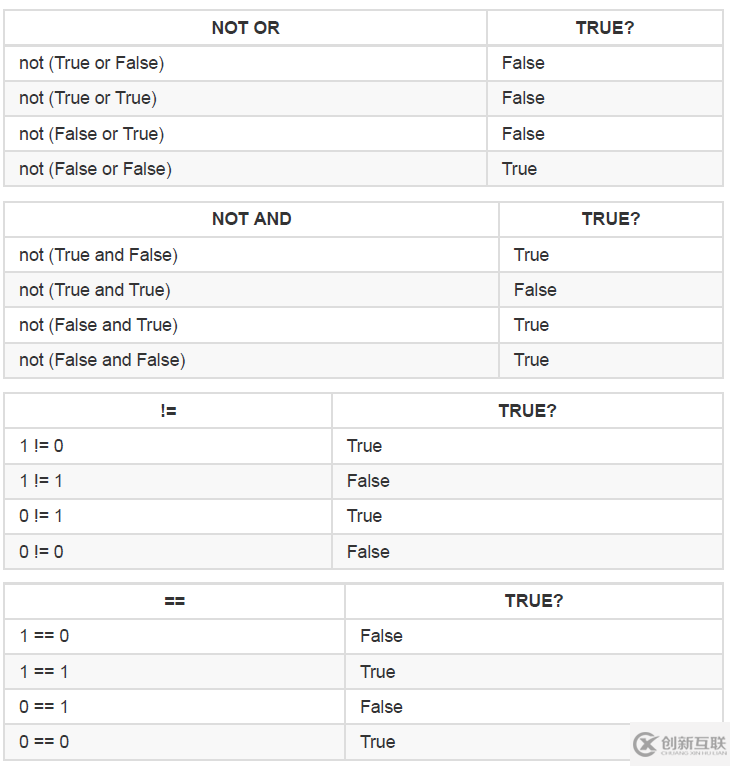 | NOT OR | TRUE? |
|---|---|
| not (True or False) | False |
| not (True or True) | False |
| not (False or True) | False |
| not (False or False) | True |

| NOT AND | TRUE? |
|---|---|
| not (True and False) | True |
| not (True and True) | False |
| not (False and True) | True |
| not (False and False) | True |

| != | TRUE? |
|---|---|
| 1 != 0 | True |
| 1 != 1 | False |
| 0 != 1 | True |
| 0 != 0 | False |

| == | TRUE? |
|---|---|
| 1 == 0 | False |
| 1 == 1 | True |
| 0 == 1 | False |
| 0 == 0 | True |

创新互联
CHUANG XIN HU LIAN